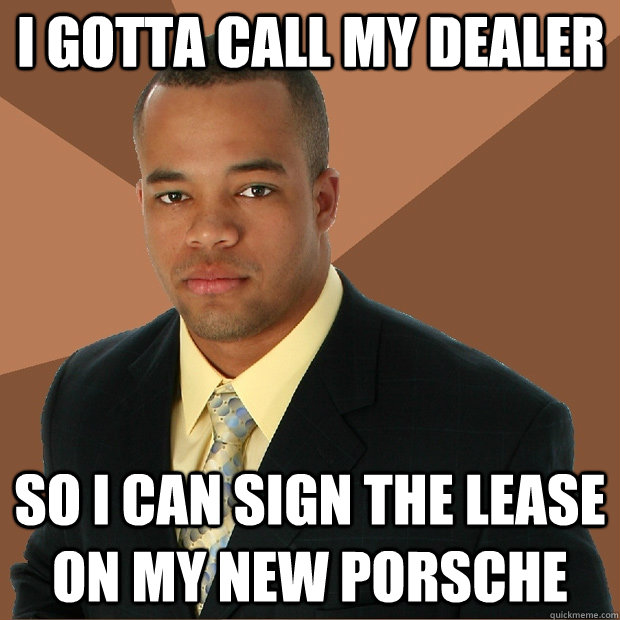 I GOTTA CALL MY DEALER

SO I CAN SIGN THE LEASE ON MY NEW PORSCHE

quickmeme.com